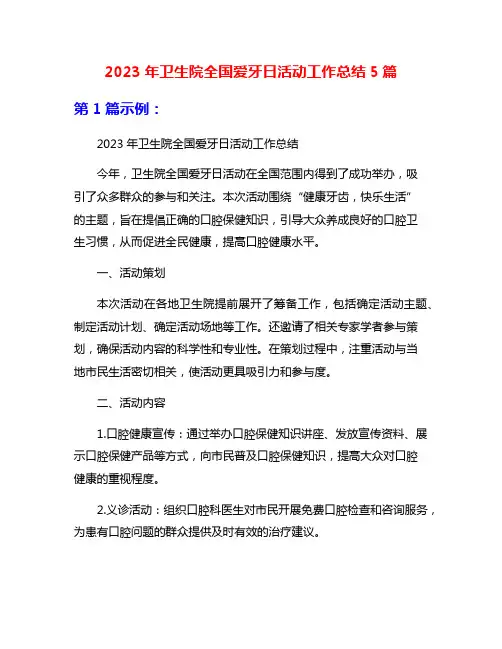 2023 年卫生院全国爱牙日活动工作总结 5 篇

第 1 篇示例：

2023 年卫生院全国爱牙日活动工作总结

今年，卫生院全国爱牙日活动在全国范围内得到了成功举办，吸引了众多群众的参与和关注。本次活动围绕“健康牙齿，快乐生活”的主题，旨在提倡正确的口腔保健知识，引导大众养成良好的口腔卫生习惯，从而促进全民健康，提高口腔健康水平。

一、活动策划

本次活动在各地卫生院提前展开了筹备工作，包括确定活动主题、制定活动计划、确定活动场地等工作。还邀请了相关专家学者参与策划，确保活动内容的科学性和专业性。在策划过程中，注重活动与当地市民生活密切相关，使活动更具吸引力和参与度。

二、活动内容

1.口腔健康宣传：通过举办口腔保健知识讲座、发放宣传资料、展示口腔保健产品等方式，向市民普及口腔保健知识，提高大众对口腔健康的重视程度。

2.义诊活动：组织口腔科医生对市民开展免费口腔检查和咨询服务，为患有口腔问题的群众提供及时有效的治疗建议。